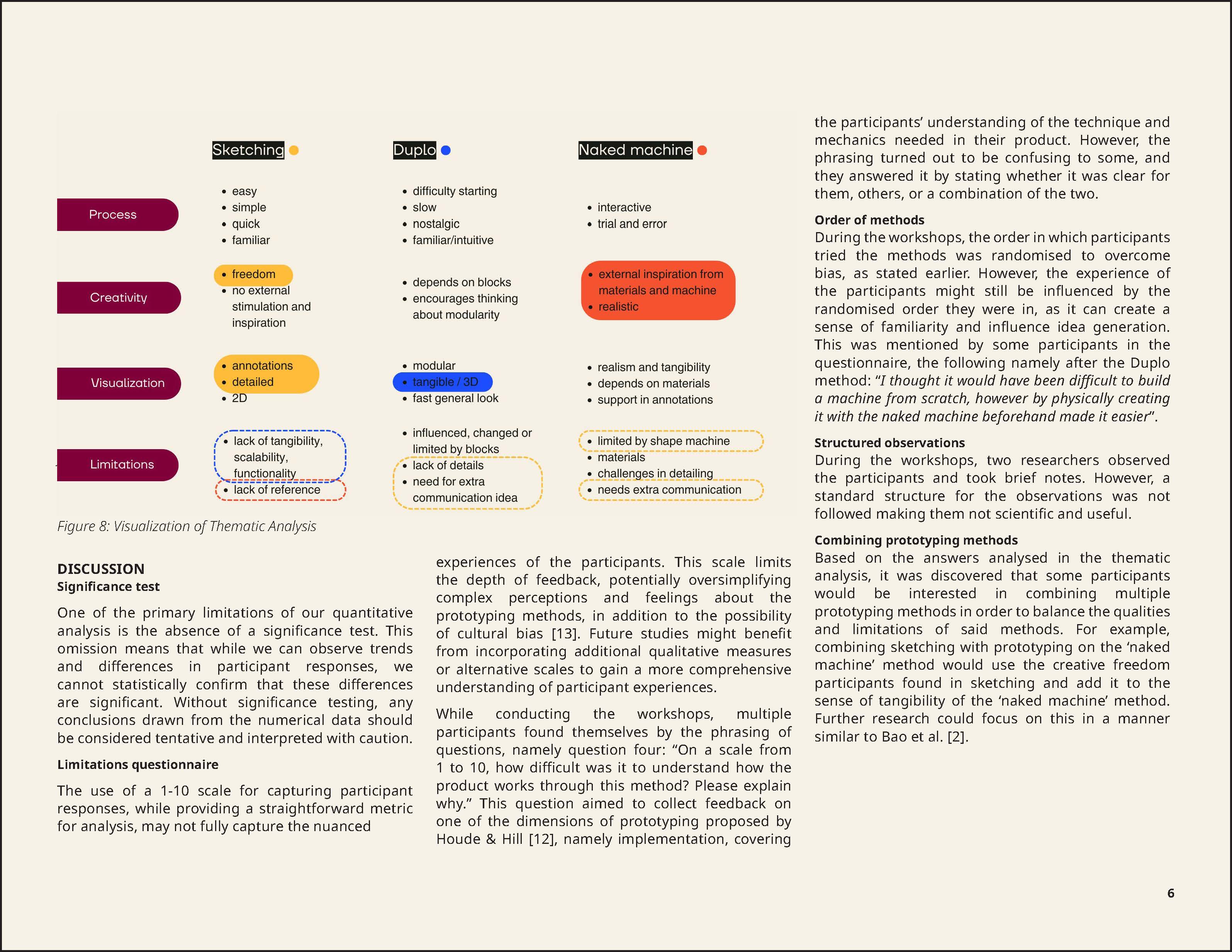 Sketching

Duplo

Naked machine

Process

• easy
• simple
• quick
• familiar

• difficulty starting
• slow
• nostalgic
• familiar/intuitive

• interactive
• trial and error

Creativity

• freedom
• no external stimulation and inspiration

• depends on blocks
• encourages thinking about modularity

• external inspiration from materials and machine
• realistic

Visualization

• annotations
• detailed
• 2D

• modular
• tangible / 3D
• fast general look

• realism and tangibility
• depends on materials
• support in annotations

Limitations

• lack of tangibility, scalability, functionality
• lack of reference

• influenced, changed or limited by blocks
• lack of details
• need for extra communication idea

• limited by shape machine
• materials
• challenges in detailing
• needs extra communication

Figure 8: Visualization of Thematic Analysis

DISCUSSION
Significance test

One of the primary limitations of our quantitative analysis is the absence of a significance test. This omission means that while we can observe trends and differences in participant responses, we cannot statistically confirm that these differences are significant. Without significance testing, any conclusions drawn from the numerical data should be considered tentative and interpreted with caution.

Limitations questionnaire

The use of a 1-10 scale for capturing participant responses, while providing a straightforward metric for analysis, may not fully capture the nuanced experiences of the participants. This scale limits the depth of feedback, potentially oversimplifying complex perceptions and feelings about the prototyping methods, in addition to the possibility of cultural bias [13]. Future studies might benefit from incorporating additional qualitative measures or alternative scales to gain a more comprehensive understanding of participant experiences.

While conducting the workshops, multiple participants found themselves by the phrasing of questions, namely question four: "On a scale from 1 to 10, how difficult was it to understand how the product works through this method? Please explain why." This question aimed to collect feedback on one of the dimensions of prototyping proposed by Houde & Hill [12], namely implementation, covering the participants' understanding of the technique and mechanics needed in their product. However, the phrasing turned out to be confusing to some, and they answered it by stating whether it was clear for them, others, or a combination of the two.

Order of methods
During the workshops, the order in which participants tried the methods was randomised to overcome bias, as stated earlier. However, the experience of the participants might still be influenced by the randomised order they were in, as it can create a sense of familiarity and influence idea generation. This was mentioned by some participants in the questionnaire, the following namely after the Duplo method: "I thought it would have been difficult to build a machine from scratch, however by physically creating it with the naked machine beforehand made it easier".

Structured observations
During the workshops, two researchers observed the participants and took brief notes. However, a standard structure for the observations was not followed making them not scientific and useful.

Combining prototyping methods
Based on the answers analysed in the thematic analysis, it was discovered that some participants would be interested in combining multiple prototyping methods in order to balance the qualities and limitations of said methods. For example, combining sketching with prototyping on the 'naked machine' method would use the creative freedom participants found in sketching and add it to the sense of tangibility of the 'naked machine' method. Further research could focus on this in a manner similar to Bao et al. [2].

6